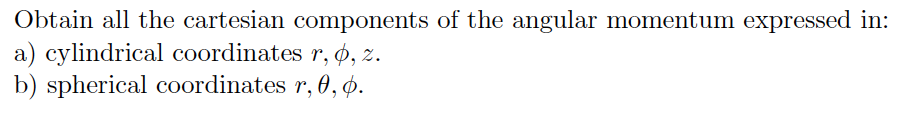 Obtain all the cartesian components of the angular momentum expressed in:
a) cylindrical coordinates $r, \phi, z$.
b) spherical coordinates $r, \theta, \phi$.